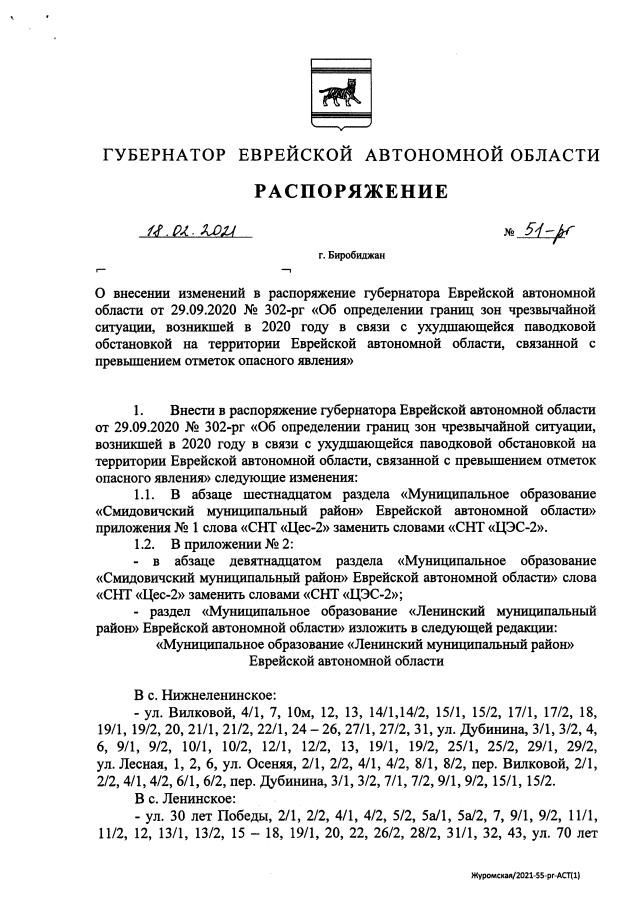 ГУБЕРНАТОР ЕВРЕЙСКОЙ АВТОНОМНОЙ ОБЛАСТИ

РАСПОРЯЖЕНИЕ

18.02.2021 № 51-рг

г. Биробиджан

О внесении изменений в распоряжение губернатора Еврейской автономной области от 29.09.2020 № 302-рг «Об определении границ зон чрезвычайной ситуации, возникшей в 2020 году в связи с ухудшающейся паводковой обстановкой на территории Еврейской автономной области, связанной с превышением отметок опасного явления»

1. Внести в распоряжение губернатора Еврейской автономной области от 29.09.2020 № 302-рг «Об определении границ зон чрезвычайной ситуации, возникшей в 2020 году в связи с ухудшающейся паводковой обстановкой на территории Еврейской автономной области, связанной с превышением отметок опасного явления» следующие изменения:

1.1. В абзаце шестнадцатом раздела «Муниципальное образование «Смидовичский муниципальный район» Еврейской автономной области» приложения № 1 слова «СНТ «Цес-2» заменить словами «СНТ «ЦЭС-2».

1.2. В приложении № 2:

- в абзаце девятнадцатом раздела «Муниципальное образование «Смидовичский муниципальный район» Еврейской автономной области» слова «СНТ «Цес-2» заменить словами «СНТ «ЦЭС-2»;

- раздел «Муниципальное образование «Ленинский муниципальный район» Еврейской автономной области» изложить в следующей редакции:

«Муниципальное образование «Ленинский муниципальный район» Еврейской автономной области

В с. Нижнеленинское:

- ул. Вилковой, 4/1, 7, 10м, 12, 13, 14/1,14/2, 15/1, 15/2, 17/1, 17/2, 18, 19/1, 19/2, 20, 21/1, 21/2, 22/1, 24 – 26, 27/1, 27/2, 31, ул. Дубинина, 3/1, 3/2, 4, 6, 9/1, 9/2, 10/1, 10/2, 12/1, 12/2, 13, 19/1, 19/2, 25/1, 25/2, 29/1, 29/2, ул. Лесная, 1, 2, 6, ул. Осеняя, 2/1, 2/2, 4/1, 4/2, 8/1, 8/2, пер. Вилковой, 2/1, 2/2, 4/1, 4/2, 6/1, 6/2, пер. Дубинина, 3/1, 3/2, 7/1, 7/2, 9/1, 9/2, 15/1, 15/2.

В с. Ленинское:

- ул. 30 лет Победы, 2/1, 2/2, 4/1, 4/2, 5/2, 5а/1, 5а/2, 7, 9/1, 9/2, 11/1, 11/2, 12, 13/1, 13/2, 15 – 18, 19/1, 20, 22, 26/2, 28/2, 31/1, 32, 43, ул. 70 лет

Журомская/2021-55-рг-АСТ(1)